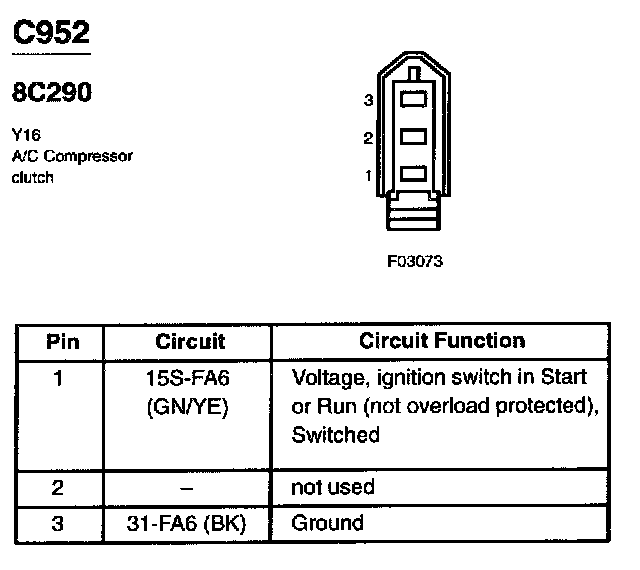 C952

8C290

Y16
A/C Compressor
clutch

3
2
1

F03073

| Pin | Circuit | Circuit Function |
|---|---|---|
| 1 | 15S-FA6 (GN/YE) | Voltage, ignition switch in Start or Run (not overload protected), Switched |
| 2 | – | not used |
| 3 | 31-FA6 (BK) | Ground |